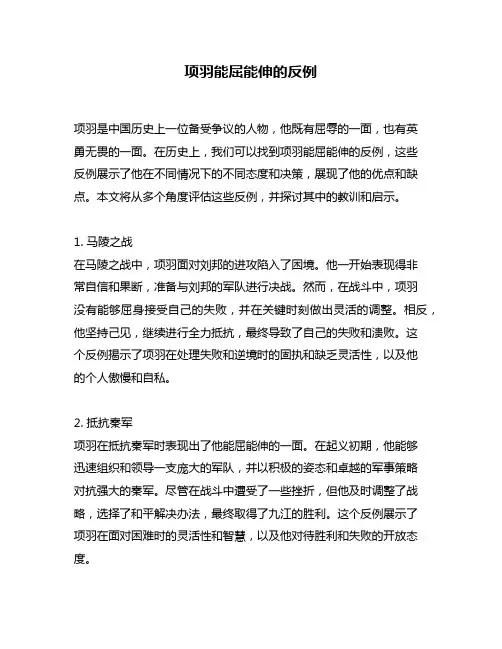 项羽能屈能伸的反例

项羽是中国历史上一位备受争议的人物，他既有屈辱的一面，也有英勇无畏的一面。在历史上，我们可以找到项羽能屈能伸的反例，这些反例展示了他在不同情况下的不同态度和决策，展现了他的优点和缺点。本文将从多个角度评估这些反例，并探讨其中的教训和启示。

1. 马陵之战
在马陵之战中，项羽面对刘邦的进攻陷入了困境。他一开始表现得非常自信和果断，准备与刘邦的军队进行决战。然而，在战斗中，项羽没有能够屈身接受自己的失败，并在关键时刻做出灵活的调整。相反，他坚持己见，继续进行全力抵抗，最终导致了自己的失败和溃败。这个反例揭示了项羽在处理失败和逆境时的固执和缺乏灵活性，以及他的个人傲慢和自私。

2. 抵抗秦军
项羽在抵抗秦军时表现出了他能屈能伸的一面。在起义初期，他能够迅速组织和领导一支庞大的军队，并以积极的姿态和卓越的军事策略对抗强大的秦军。尽管在战斗中遭受了一些挫折，但他及时调整了战略，选择了和平解决办法，最终取得了九江的胜利。这个反例展示了项羽在面对困难时的灵活性和智慧，以及他对待胜利和失败的开放态度。